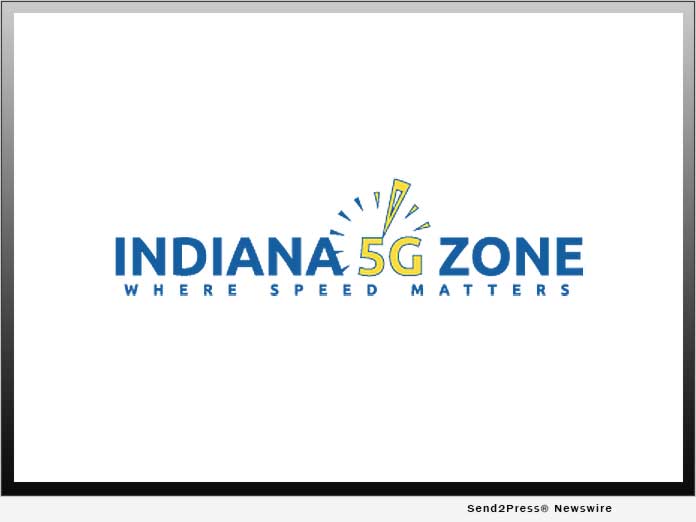 INDIANA 5G ZONE
WHERE SPEED MATTERS

Send2Press® Newswire